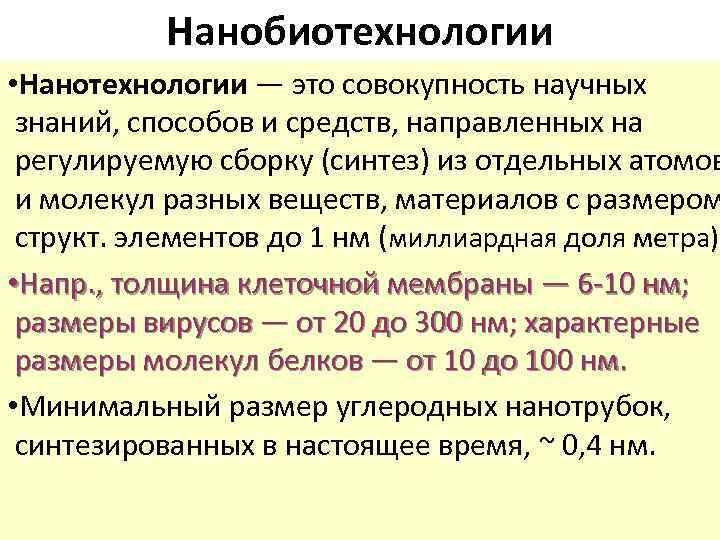 Нанобиотехнологии

•Нанотехнологии — это совокупность научных знаний, способов и средств, направленных на регулируемую сборку (синтез) из отдельных атомов и молекул разных веществ, материалов с размером структ. элементов до 1 нм (миллиардная доля метра)

•Напр., толщина клеточной мембраны — 6-10 нм; размеры вирусов — от 20 до 300 нм; характерные размеры молекул белков — от 10 до 100 нм.

•Минимальный размер углеродных нанотрубок, синтезированных в настоящее время, ~ 0,4 нм.